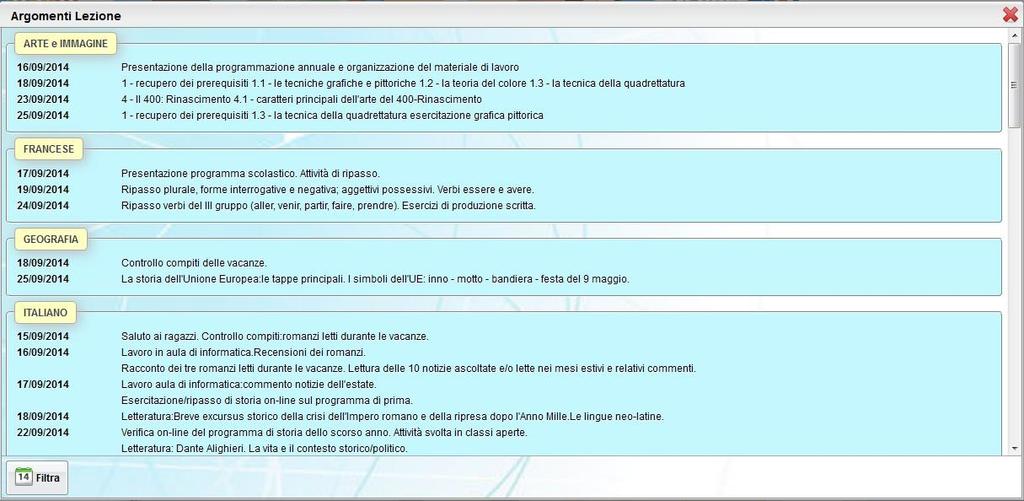 Argomenti Lezione

ARTE e IMMAGINE

16/09/2014 Presentazione della programmazione annuale e organizzazione del materiale di lavoro
18/09/2014 1 - recupero dei prerequisiti 1.1 - le tecniche grafiche e pittoriche 1.2 - la teoria del colore 1.3 - la tecnica della quadrettatura
23/09/2014 4 - Il 400: Rinascimento 4.1 - caratteri principali dell'arte del 400-Rinascimento
25/09/2014 1 - recupero dei prerequisiti 1.3 - la tecnica della quadrettatura esercitazione grafica pittorica

FRANCESE

17/09/2014 Presentazione programma scolastico. Attività di ripasso.
19/09/2014 Ripasso plurale, forme interrogative e negativa; aggettivi possessivi. Verbi essere e avere.
24/09/2014 Ripasso verbi del III gruppo (aller, venir, partir, faire, prendre). Esercizi di produzione scritta.

GEOGRAFIA

18/09/2014 Controllo compiti delle vacanze.
25/09/2014 La storia dell'Unione Europea:le tappe principali. I simboli dell'UE: inno - motto - bandiera - festa del 9 maggio.

ITALIANO

15/09/2014 Saluto ai ragazzi. Controllo compiti:romanzi letti durante le vacanze.
16/09/2014 Lavoro in aula di informatica.Recensioni dei romanzi.
Racconto dei tre romanzi letti durante le vacanze. Lettura delle 10 notizie ascoltate e/o lette nei mesi estivi e relativi commenti.
17/09/2014 Lavoro aula di informatica:commento notizie dell'estate.
Esercitazione/ripasso di storia on-line sul programma di prima.
18/09/2014 Letteratura:Breve excursus storico della crisi dell'Impero romano e della ripresa dopo l'Anno Mille.Le lingue neo-latine.
22/09/2014 Verifica on-line del programma di storia dello scorso anno. Attività svolta in classi aperte.
Letteratura: Dante Alighieri. La vita e il contesto storico/politico.

14 Filtra